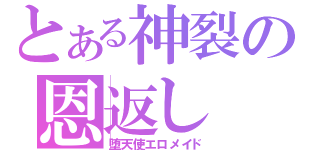 とある神裂の恩返し
堕天使エロメイド